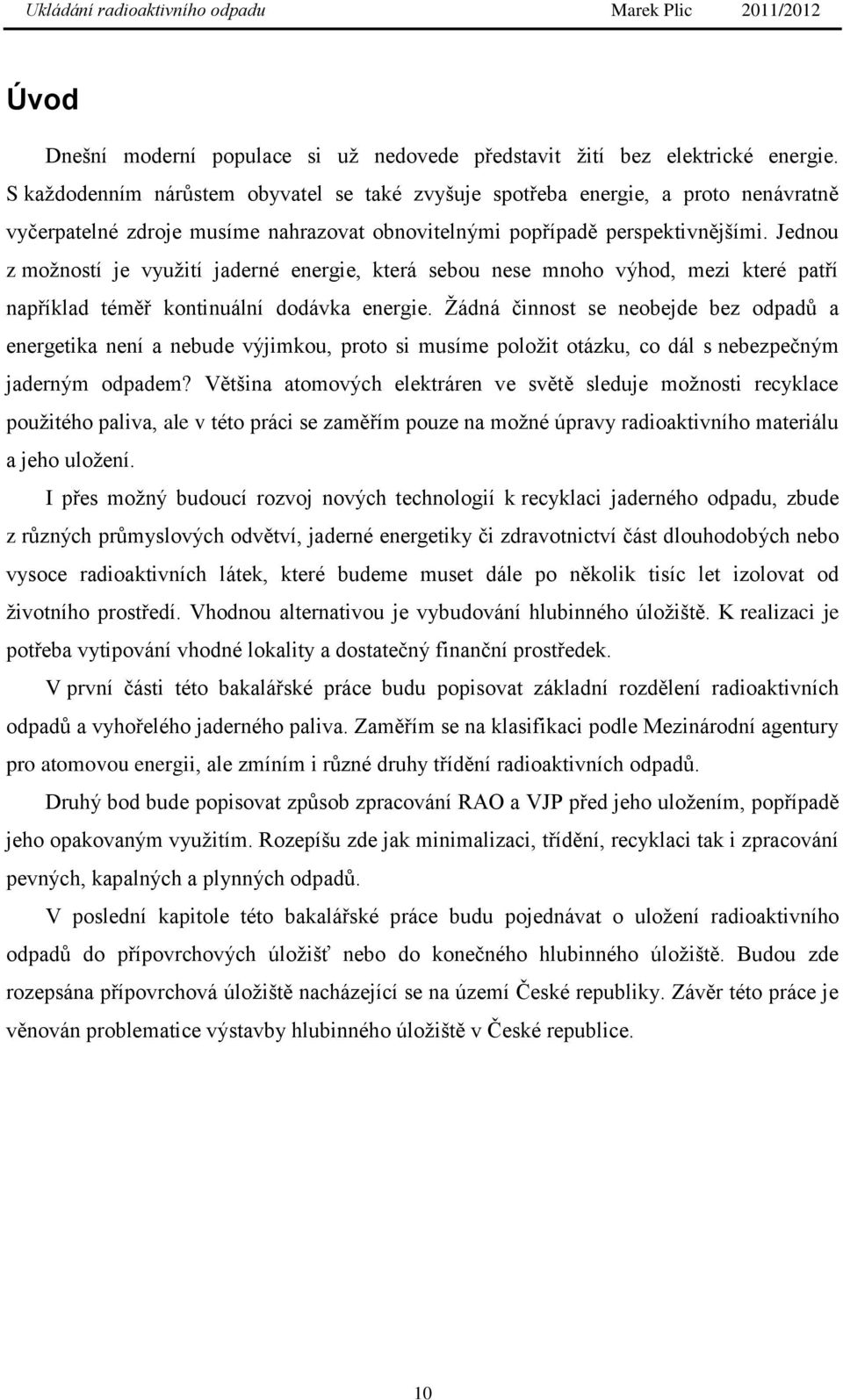 Ukládání radioaktivního odpadu Marek Plic 2011/2012

Úvod

Dnešní moderní populace si už nedovede představit žití bez elektrické energie. S každodenním nárůstem obyvatel se také zvyšuje spotřeba energie, a proto nenávratně vyčerpatelné zdroje musíme nahrazovat obnovitelnými popřípadě perspektivnějšími. Jednou z možností je využití jaderné energie, která sebou nese mnoho výhod, mezi které patří například téměř kontinuální dodávka energie. Žádná činnost se neobejde bez odpadů a energetika není a nebude výjimkou, proto si musíme položit otázku, co dál s nebezpečným jaderným odpadem? Většina atomových elektráren ve světě sleduje možnosti recyklace použitého paliva, ale v této práci se zaměřím pouze na možné úpravy radioaktivního materiálu a jeho uložení.

I přes možný budoucí rozvoj nových technologií k recyklaci jaderného odpadu, zbude z různých průmyslových odvětví, jaderné energetiky či zdravotnictví část dlouhodobých nebo vysoce radioaktivních látek, které budeme muset dále po několik tisíc let izolovat od životního prostředí. Vhodnou alternativou je vybudování hlubinného úložiště. K realizaci je potřeba vytipování vhodné lokality a dostatečný finanční prostředek.

V první části této bakalářské práce budu popisovat základní rozdělení radioaktivních odpadů a vyhořelého jaderného paliva. Zaměřím se na klasifikaci podle Mezinárodní agentury pro atomovou energii, ale zmíním i různé druhy třídění radioaktivních odpadů.

Druhý bod bude popisovat způsob zpracování RAO a VJP před jeho uložením, popřípadě jeho opakovaným využitím. Rozepíšu zde jak minimalizaci, třídění, recyklaci tak i zpracování pevných, kapalných a plynných odpadů.

V poslední kapitole této bakalářské práce budu pojednávat o uložení radioaktivního odpadů do přípovrchových úložišť nebo do konečného hlubinného úložiště. Budou zde rozepsána přípovrchová úložiště nacházející se na území České republiky. Závěr této práce je věnován problematice výstavby hlubinného úložiště v České republice.

10